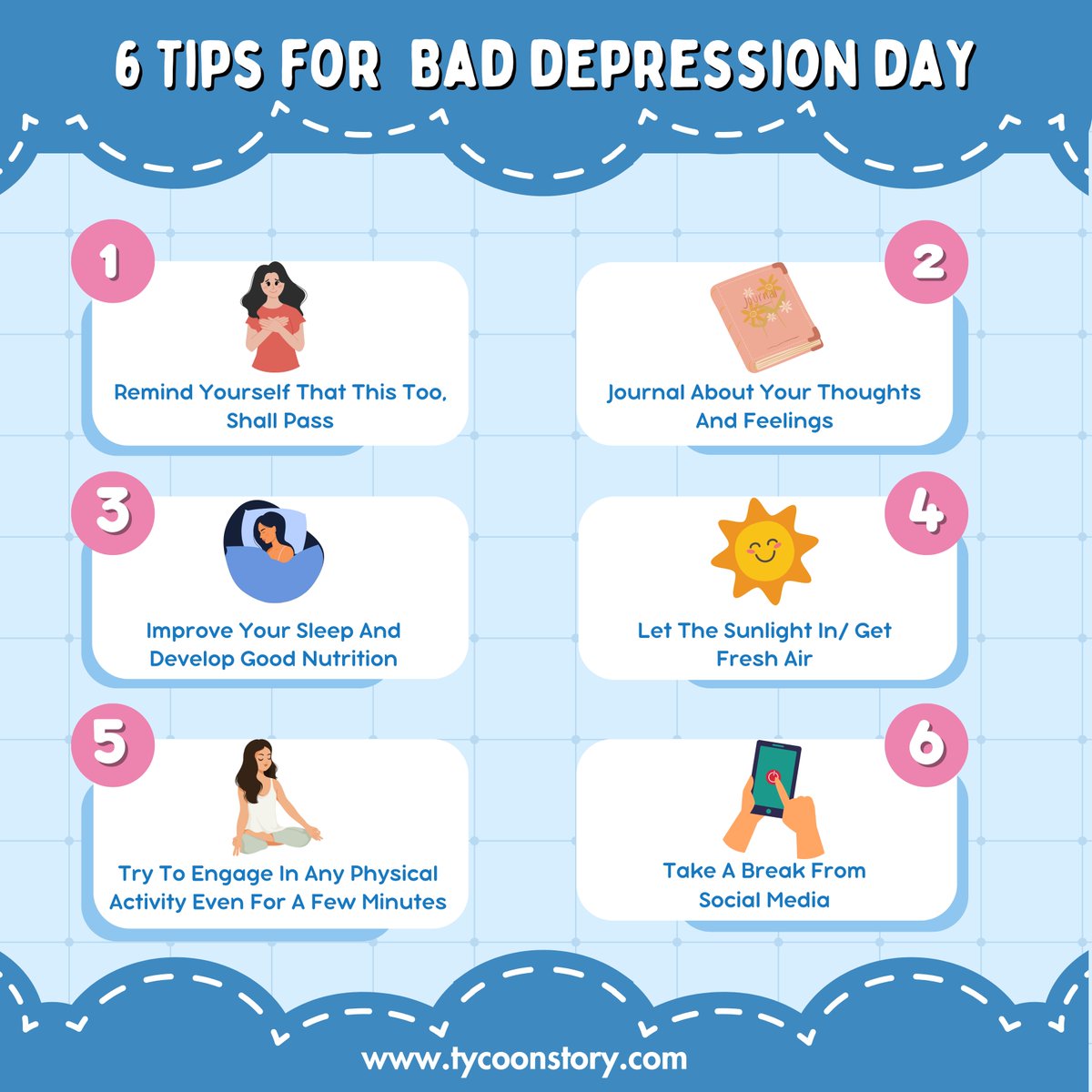 6 TIPS FOR BAD DEPRESSION DAY

1
Remind Yourself That This Too, Shall Pass

2
Journal
Journal About Your Thoughts And Feelings

3
Improve Your Sleep And Develop Good Nutrition

4
Let The Sunlight In/ Get Fresh Air

5
Try To Engage In Any Physical Activity Even For A Few Minutes

6
Take A Break From Social Media

www.tycoonstory.com